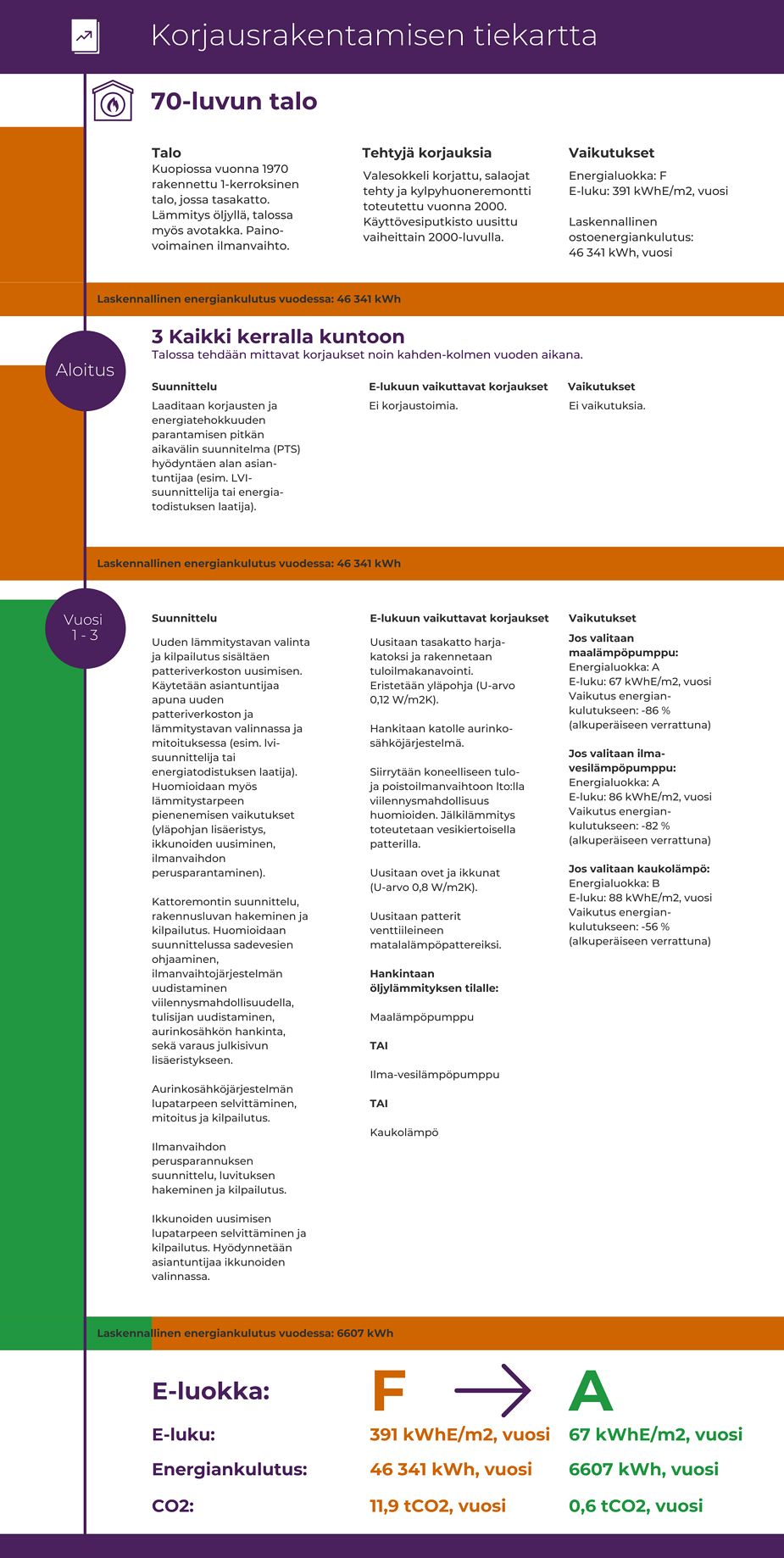 Korjausrakentamisen tiekartta

70-luvun talo

Talo
Kuopiossa vuonna 1970 rakennettu 1-kerroksinen talo, jossa tasakatto. Lämmitys öljyllä, talossa myös avotakka. Painovoimainen ilmanvaihto.

Tehtyjä korjauksia
Valesokkeli korjattu, salaojat tehty ja kylpyhuoneremontti toteutettu vuonna 2000. Käyttövesiputkisto uusittu vaiheittain 2000-luvulla.

Vaikutukset
Energialuokka: F
E-luku: 391 kWhE/m2, vuosi

Laskennallinen ostoenergiankulutus: 46 341 kWh, vuosi

Laskennallinen energiankulutus vuodessa: 46 341 kWh

Aloitus

3 Kaikki kerralla kuntoon
Talossa tehdään mittavat korjaukset noin kahden-kolmen vuoden aikana.

Suunnittelu
Laaditaan korjausten ja energiatehokkuuden parantamisen pitkän aikavälin suunnitelma (PTS) hyödyntäen alan asiantuntijaa (esim. LVI-suunnittelija tai energiatodistuksen laatija).

E-lukuun vaikuttavat korjaukset
Ei korjaustoimia.

Vaikutukset
Ei vaikutuksia.

Laskennallinen energiankulutus vuodessa: 46 341 kWh

Vuosi 1 - 3

Suunnittelu
Uuden lämmitystavan valinta ja kilpailutus sisältäen patteriverkoston uusimisen. Käytetään asiantuntijaa apuna uuden patteriverkoston ja lämmitystavan valinnassa ja mitoituksessa (esim. lvi-suunnittelija tai energiatodistuksen laatija). Huomioidaan myös lämmitystarpeen pienenemisen vaikutukset (yläpohjan lisäeristys, ikkunoiden uusiminen, ilmanvaihdon perusparantaminen).

Kattoremontin suunnittelu, rakennusluvan hakeminen ja kilpailutus. Huomioidaan suunnittelussa sadevesien ohjaaminen, ilmanvaihtojärjestelmän uudistaminen viilennysmahdollisuudella, tulisijan uudistaminen, aurinkosähkön hankinta, sekä varaus julkisivun lisäeristykseen.

Aurinkosähköjärjestelmän lupatarpeen selvittäminen, mitoitus ja kilpailutus.

Ilmanvaihdon perusparannuksen suunnittelu, luvituksen hakeminen ja kilpailutus.

Ikkunoiden uusimisen lupatarpeen selvittäminen ja kilpailutus. Hyödynnetään asiantuntijaa ikkunoiden valinnassa.

E-lukuun vaikuttavat korjaukset
Uusitaan tasakatto harjakatoksi ja rakennetaan tuloilmakanavointi. Eristetään yläpohja (U-arvo 0,12 W/m2K).

Hankitaan katolle aurinkosähköjärjestelmä.

Siirrytään koneelliseen tulo- ja poistoilmanvaihtoon lto:lla viilennysmahdollisuus huomioiden. Jälkilämmitys toteutetaan vesikiertoisella patterilla.

Uusitaan ovet ja ikkunat (U-arvo 0,8 W/m2K).

Uusitaan patterit venttiileineen matalalämpöpattereiksi.

Hankintaan öljylämmityksen tilalle:

Maalämpöpumppu

TAI

Ilma-vesilämpöpumppu

TAI

Kaukolämpö

Vaikutukset
Jos valitaan maalämpöpumppu:
Energialuokka: A
E-luku: 67 kWhE/m2, vuosi
Vaikutus energiankulutukseen: -86 % (alkuperäiseen verrattuna)

Jos valitaan ilma-vesilämpöpumppu:
Energialuokka: A
E-luku: 86 kWhE/m2, vuosi
Vaikutus energiankulutukseen: -82 % (alkuperäiseen verrattuna)

Jos valitaan kaukolämpö:
Energialuokka: B
E-luku: 88 kWhE/m2, vuosi
Vaikutus energiankulutukseen: -56 % (alkuperäiseen verrattuna)

Laskennallinen energiankulutus vuodessa: 6607 kWh

E-luokka: F A
E-luku: 391 kWhE/m2, vuosi 67 kWhE/m2, vuosi
Energiankulutus: 46 341 kWh, vuosi 6607 kWh, vuosi
CO2: 11,9 tCO2, vuosi 0,6 tCO2, vuosi